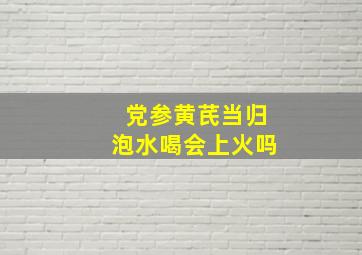 党参黄芪当归
泡水喝会上火吗